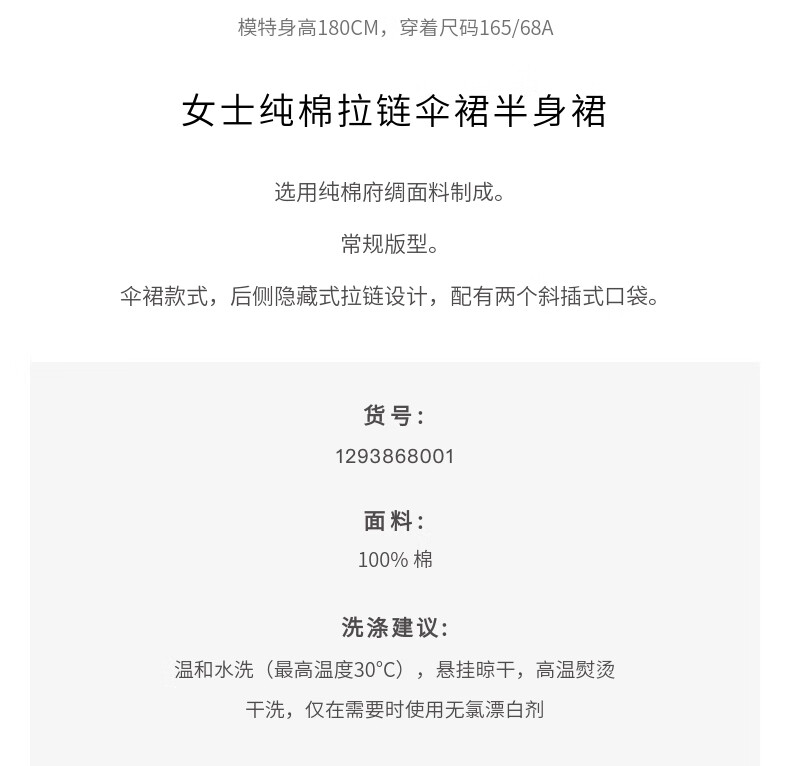 模特身高180CM，穿着尺码165/68A

女士纯棉拉链伞裙半身裙

选用纯棉府绸面料制成。

常规版型。

伞裙款式，后侧隐藏式拉链设计，配有两个斜插式口袋。

货号：

1293868001

面料：

100% 棉

洗涤建议：

温和水洗（最高温度30°C），悬挂晾干，高温熨烫

干洗，仅在需要时使用无氯漂白剂